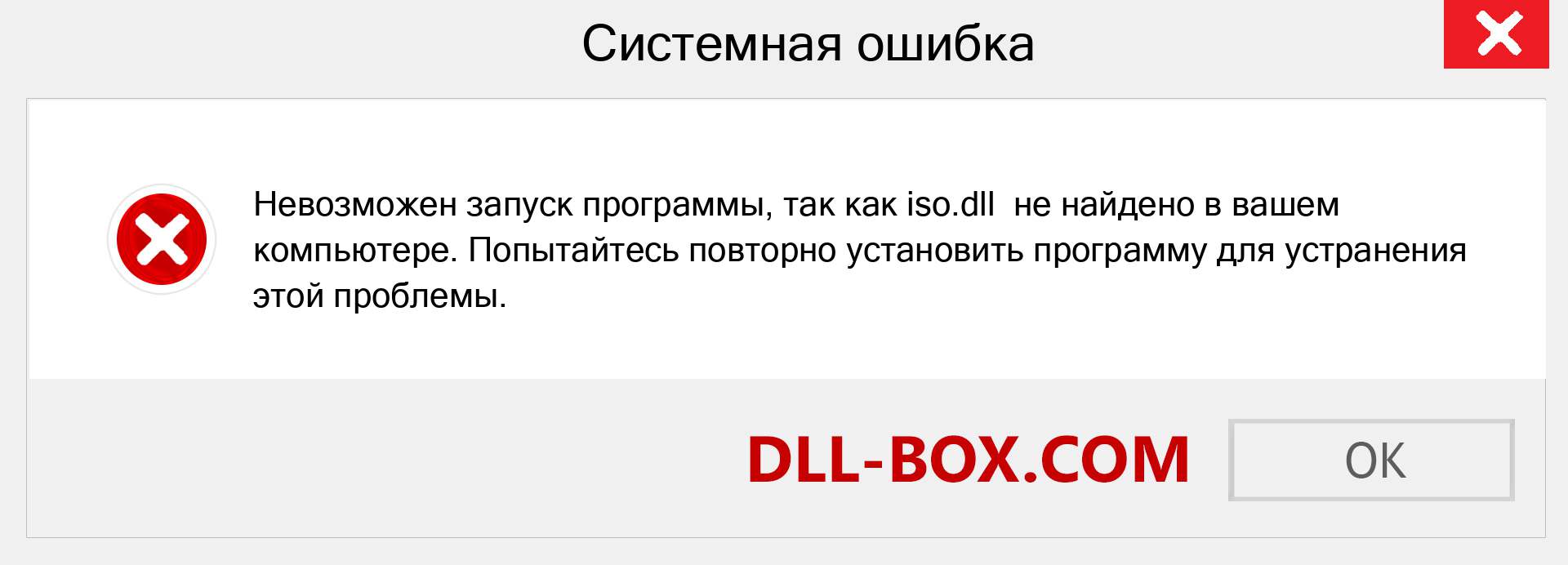 Системная ошибка

Невозможен запуск программы, так как iso.dll  не найдено в вашем компьютере. Попытайтесь повторно установить программу для устранения этой проблемы.

DLL-BOX.COM

OK